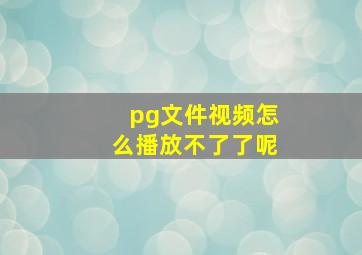 pg文件视频怎么播放不了了呢